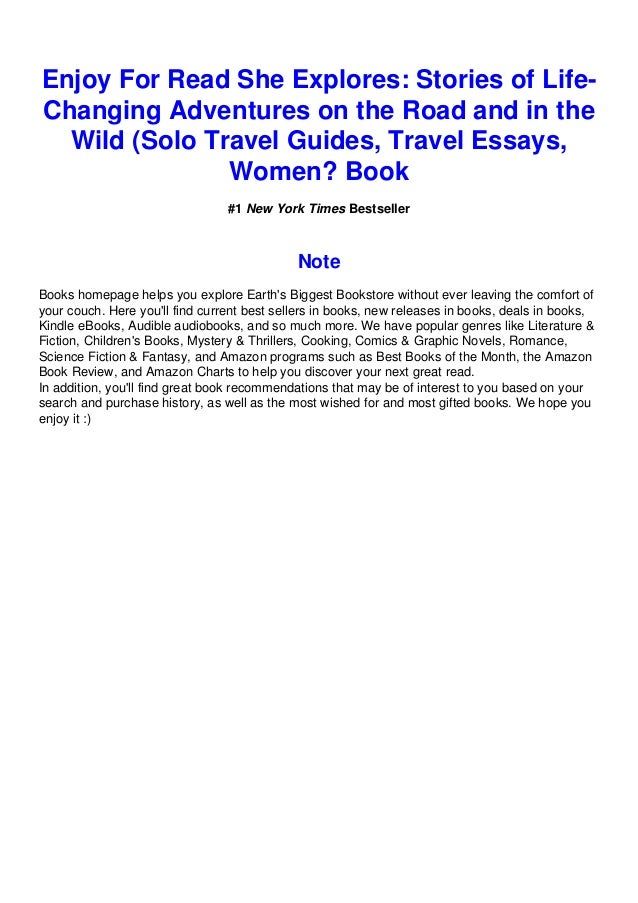 Enjoy For Read She Explores: Stories of Life-Changing Adventures on the Road and in the Wild (Solo Travel Guides, Travel Essays, Women? Book

#1 New York Times Bestseller

Note

Books homepage helps you explore Earth's Biggest Bookstore without ever leaving the comfort of your couch. Here you'll find current best sellers in books, new releases in books, deals in books, Kindle eBooks, Audible audiobooks, and so much more. We have popular genres like Literature & Fiction, Children's Books, Mystery & Thrillers, Cooking, Comics & Graphic Novels, Romance, Science Fiction & Fantasy, and Amazon programs such as Best Books of the Month, the Amazon Book Review, and Amazon Charts to help you discover your next great read.
In addition, you'll find great book recommendations that may be of interest to you based on your search and purchase history, as well as the most wished for and most gifted books. We hope you enjoy it :)